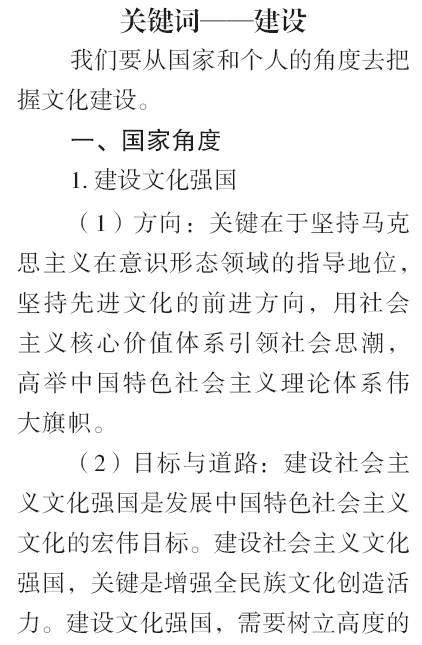 关键词——建设

我们要从国家和个人的角度去把握文化建设。

一、国家角度

1. 建设文化强国

（1）方向：关键在于坚持马克思主义在意识形态领域的指导地位，坚持先进文化的前进方向，用社会主义核心价值体系引领社会思潮，高举中国特色社会主义理论体系伟大旗帜。

（2）目标与道路：建设社会主义文化强国是发展中国特色社会主义文化的宏伟目标。建设社会主义文化强国，关键是增强全民族文化创造活力。建设文化强国，需要树立高度的